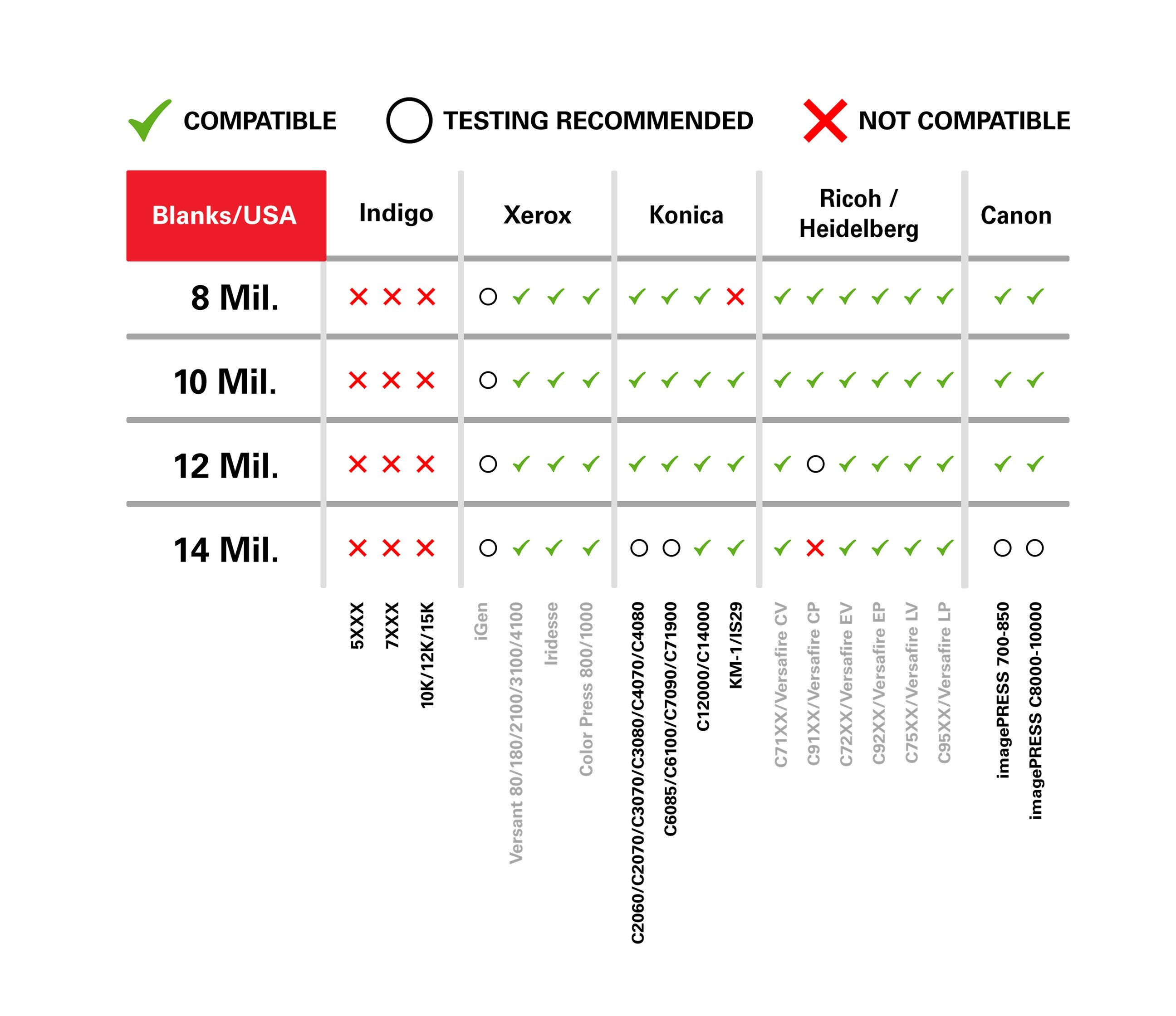 ✓ COMPATIBLE ○ TESTING RECOMMENDED ✗ NOT COMPATIBLE

| Blanks/USA | Indigo | Xerox | Konica | Ricoh / Heidelberg | Canon |
|---|---|---|---|---|---|
| 8 Mil. | ✗ ✗ ✗ | ○ ✓ ✓ ✓ | ✓ ✓ ✓ ✗ | ✓ ✓ ✓ ✓ ✓ ✓ | ✓ ✓ |
| 10 Mil. | ✗ ✗ ✗ | ○ ✓ ✓ ✓ | ✓ ✓ ✓ ✓ | ✓ ✓ ✓ ✓ ✓ ✓ | ✓ ✓ |
| 12 Mil. | ✗ ✗ ✗ | ○ ✓ ✓ ✓ | ✓ ✓ ✓ ✓ | ✓ ○ ✓ ✓ ✓ ✓ | ✓ ✓ |
| 14 Mil. | ✗ ✗ ✗ | ○ ✓ ✓ ✓ | ○ ○ ✓ ✓ | ✓ ✗ ✓ ✓ ✓ ✓ | ○ ○ |

5XXX
7XXX
10K/12K/15K
iGen
Versant 80/180/2100/3100/4100
Iridesse
Color Press 800/1000
C2060/C2070/C3070/C3080/C4070/C4080
C6085/C6100/C7090/C71900
C12000/C14000
KM-1/IS29
C71XX/Versafire CV
C91XX/Versafire CP
C72XX/Versafire EV
C92XX/Versafire EP
C75XX/Versafire LV
C95XX/Versafire LP
imagePRESS 700-850
imagePRESS C8000-10000